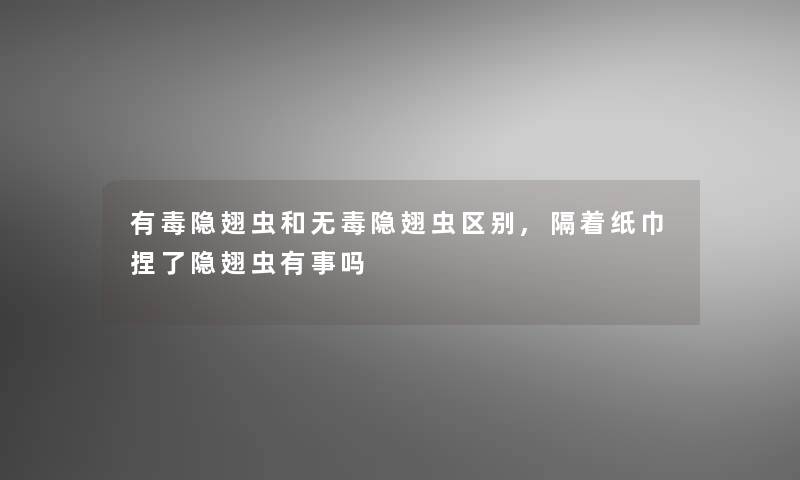 有毒隐翅虫和无毒隐翅虫区别，隔着纸巾捏了隐翅虫有事吗